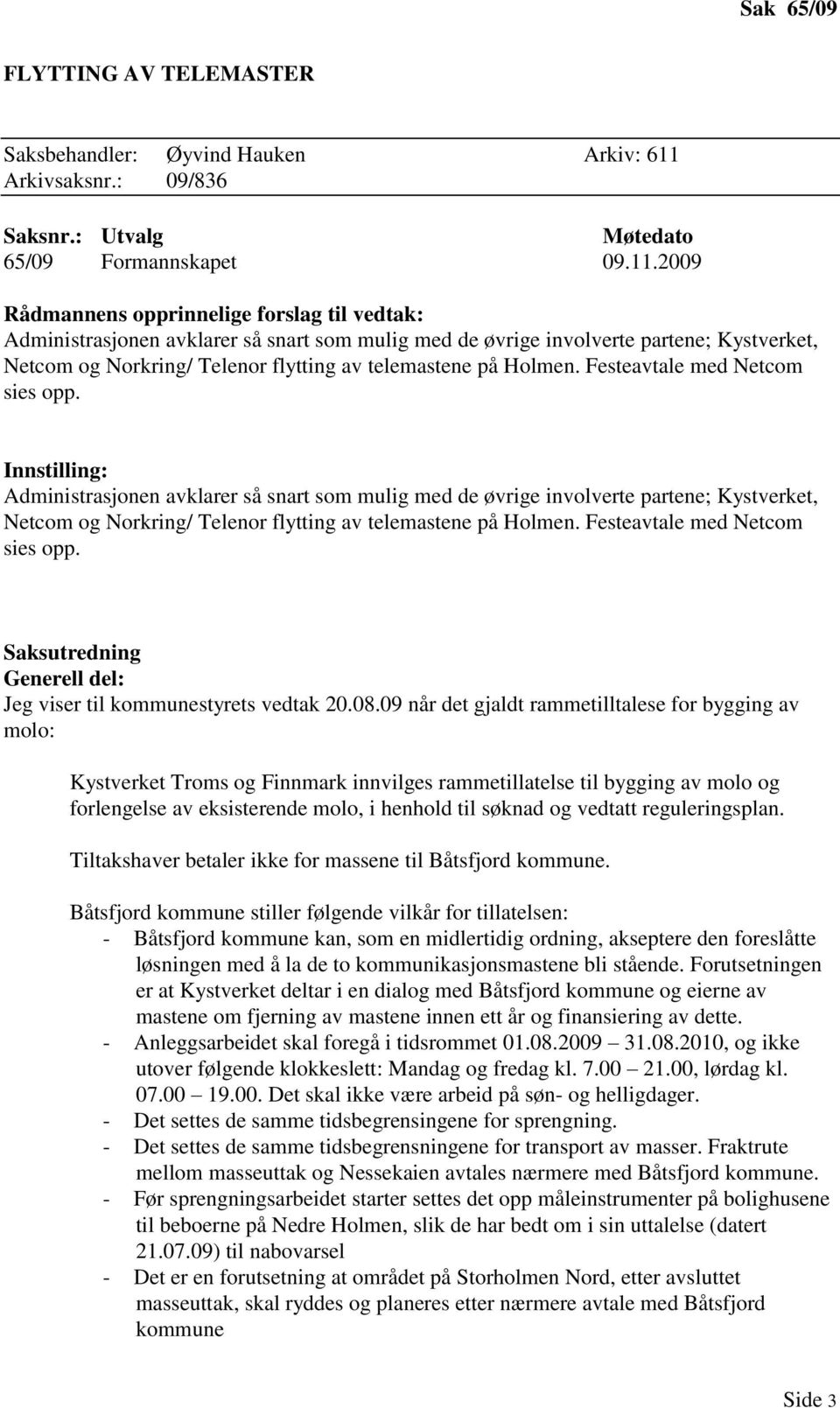 Sak 65/09

FLYTTING AV TELEMASTER

Saksbehandler: Øyvind Hauken Arkiv: 611
Arkivsaksnr.: 09/836

| Saksnr.: | Utvalg | Møtedato |
|---|---|---|
| 65/09 | Formannskapet | 09.11.2009 |

Rådmannens opprinnelige forslag til vedtak:
Administrasjonen avklarer så snart som mulig med de øvrige involverte partene; Kystverket, Netcom og Norkring/ Telenor flytting av telemastene på Holmen. Festeavtale med Netcom sies opp.

Innstilling:
Administrasjonen avklarer så snart som mulig med de øvrige involverte partene; Kystverket, Netcom og Norkring/ Telenor flytting av telemastene på Holmen. Festeavtale med Netcom sies opp.

Saksutredning
Generell del:
Jeg viser til kommunestyrets vedtak 20.08.09 når det gjaldt rammetilltalese for bygging av molo:

Kystverket Troms og Finnmark innvilges rammetillatelse til bygging av molo og forlengelse av eksisterende molo, i henhold til søknad og vedtatt reguleringsplan.

Tiltakshaver betaler ikke for massene til Båtsfjord kommune.

Båtsfjord kommune stiller følgende vilkår for tillatelsen:
- Båtsfjord kommune kan, som en midlertidig ordning, akseptere den foreslåtte løsningen med å la de to kommunikasjonsmastene bli stående. Forutsetningen er at Kystverket deltar i en dialog med Båtsfjord kommune og eierne av mastene om fjerning av mastene innen ett år og finansiering av dette.
- Anleggsarbeidet skal foregå i tidsrommet 01.08.2009 31.08.2010, og ikke utover følgende klokkeslett: Mandag og fredag kl. 7.00 21.00, lørdag kl. 07.00 19.00. Det skal ikke være arbeid på søn- og helligdager.
- Det settes de samme tidsbegrensingene for sprengning.
- Det settes de samme tidsbegrensningene for transport av masser. Fraktrute mellom masseuttak og Nessekaien avtales nærmere med Båtsfjord kommune.
- Før sprengningsarbeidet starter settes det opp måleinstrumenter på bolighusene til beboerne på Nedre Holmen, slik de har bedt om i sin uttalelse (datert 21.07.09) til nabovarsel
- Det er en forutsetning at området på Storholmen Nord, etter avsluttet masseuttak, skal ryddes og planeres etter nærmere avtale med Båtsfjord kommune

Side 3